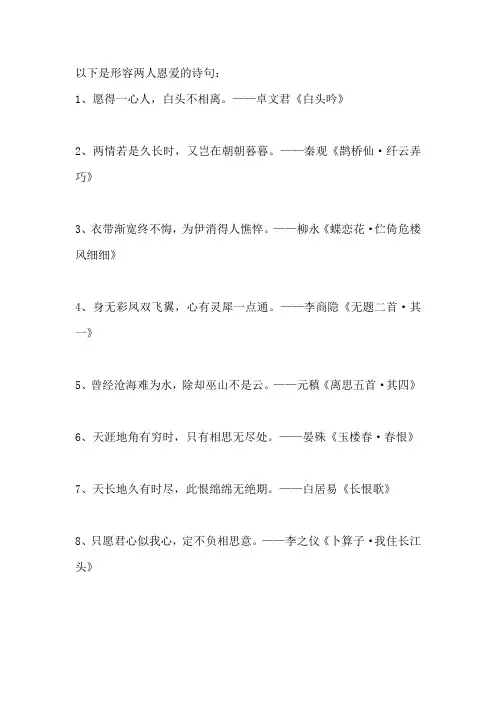 以下是形容两人恩爱的诗句：

1、愿得一心人，白头不相离。——卓文君《白头吟》

2、两情若是久长时，又岂在朝朝暮暮。——秦观《鹊桥仙·纤云弄巧》

3、衣带渐宽终不悔，为伊消得人憔悴。——柳永《蝶恋花·伫倚危楼风细细》

4、身无彩凤双飞翼，心有灵犀一点通。——李商隐《无题二首·其一》

5、曾经沧海难为水，除却巫山不是云。——元稹《离思五首·其四》

6、天涯地角有穷时，只有相思无尽处。——晏殊《玉楼春·春恨》

7、天长地久有时尽，此恨绵绵无绝期。——白居易《长恨歌》

8、只愿君心似我心，定不负相思意。——李之仪《卜算子·我住长江头》